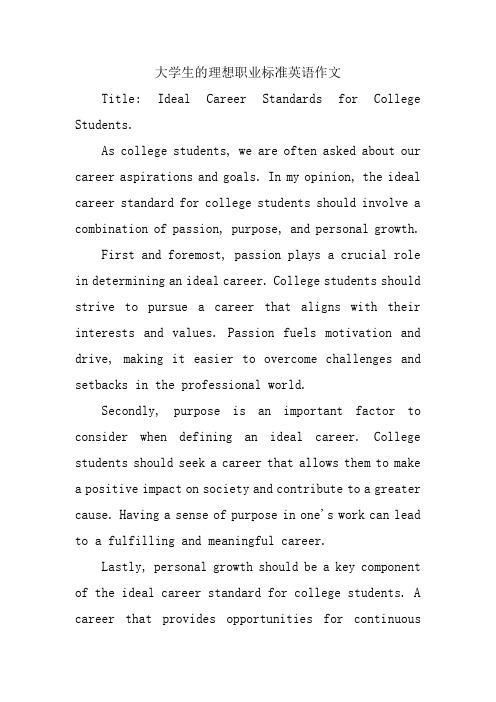 大学生的理想职业标准英语作文

Title: Ideal Career Standards for College Students.

As college students, we are often asked about our career aspirations and goals. In my opinion, the ideal career standard for college students should involve a combination of passion, purpose, and personal growth.

First and foremost, passion plays a crucial role in determining an ideal career. College students should strive to pursue a career that aligns with their interests and values. Passion fuels motivation and drive, making it easier to overcome challenges and setbacks in the professional world.

Secondly, purpose is an important factor to consider when defining an ideal career. College students should seek a career that allows them to make a positive impact on society and contribute to a greater cause. Having a sense of purpose in one's work can lead to a fulfilling and meaningful career.

Lastly, personal growth should be a key component of the ideal career standard for college students. A career that provides opportunities for continuous